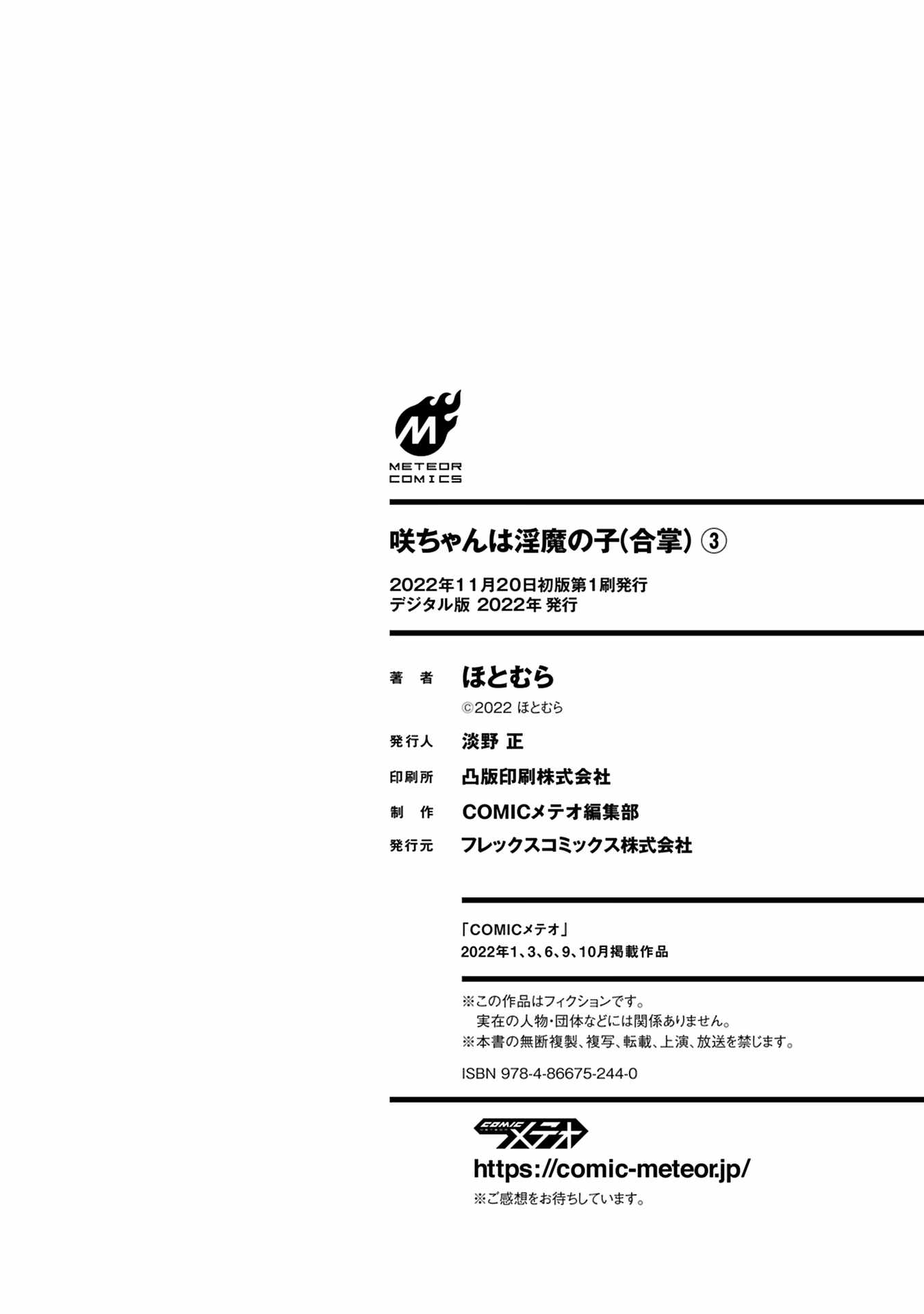 M
METEOR
COMICS

咲ちゃんは淫魔の子(合掌) ③

2022年11月20日初版第1刷発行
デジタル版 2022年 発行

著　者　ほとむら
©2022 ほとむら

発行人　淡野 正

印刷所　凸版印刷株式会社

制　作　COMICメテオ編集部

発行元　フレックスコミックス株式会社

「COMICメテオ」
2022年1、3、6、9、10月掲載作品

※この作品はフィクションです。
実在の人物・団体などには関係ありません。
※本書の無断複製、複写、転載、上演、放送を禁じます。

ISBN 978-4-86675-244-0

COMIC メテオ
https://comic-meteor.jp/
※ご感想をお待ちしています。